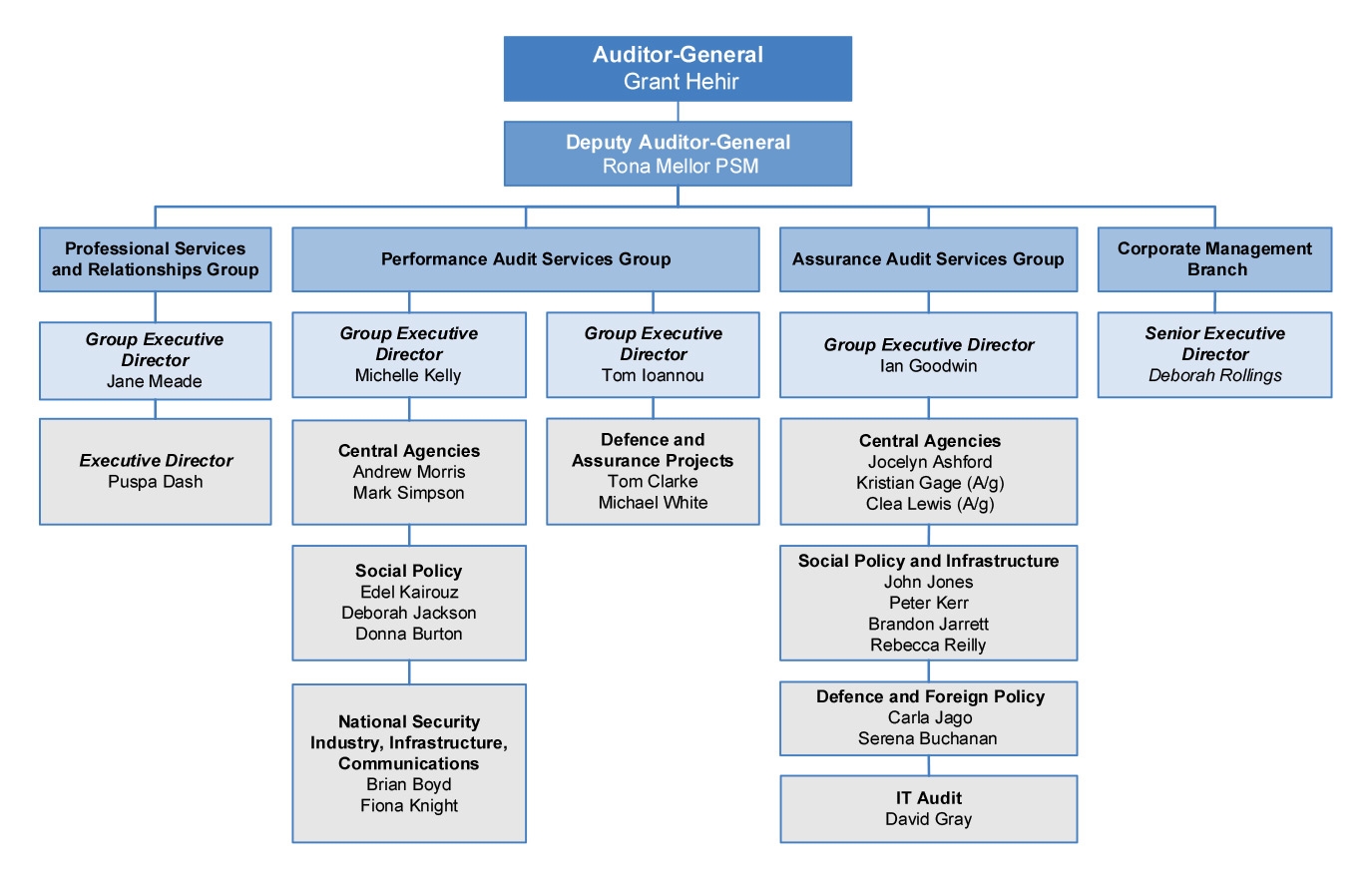 Auditor-General
Grant Hehir

Deputy Auditor-General
Rona Mellor PSM

Professional Services and Relationships Group

Group Executive Director
Jane Meade

Executive Director
Puspa Dash

Performance Audit Services Group

Group Executive Director
Michelle Kelly

Central Agencies
Andrew Morris
Mark Simpson

Social Policy
Edel Kairouz
Deborah Jackson
Donna Burton

National Security Industry, Infrastructure, Communications
Brian Boyd
Fiona Knight

Group Executive Director
Tom Ioannou

Defence and Assurance Projects
Tom Clarke
Michael White

Assurance Audit Services Group

Group Executive Director
Ian Goodwin

Central Agencies
Jocelyn Ashford
Kristian Gage (A/g)
Clea Lewis (A/g)

Social Policy and Infrastructure
John Jones
Peter Kerr
Brandon Jarrett
Rebecca Reilly

Defence and Foreign Policy
Carla Jago
Serena Buchanan

IT Audit
David Gray

Corporate Management Branch

Senior Executive Director
Deborah Rollings